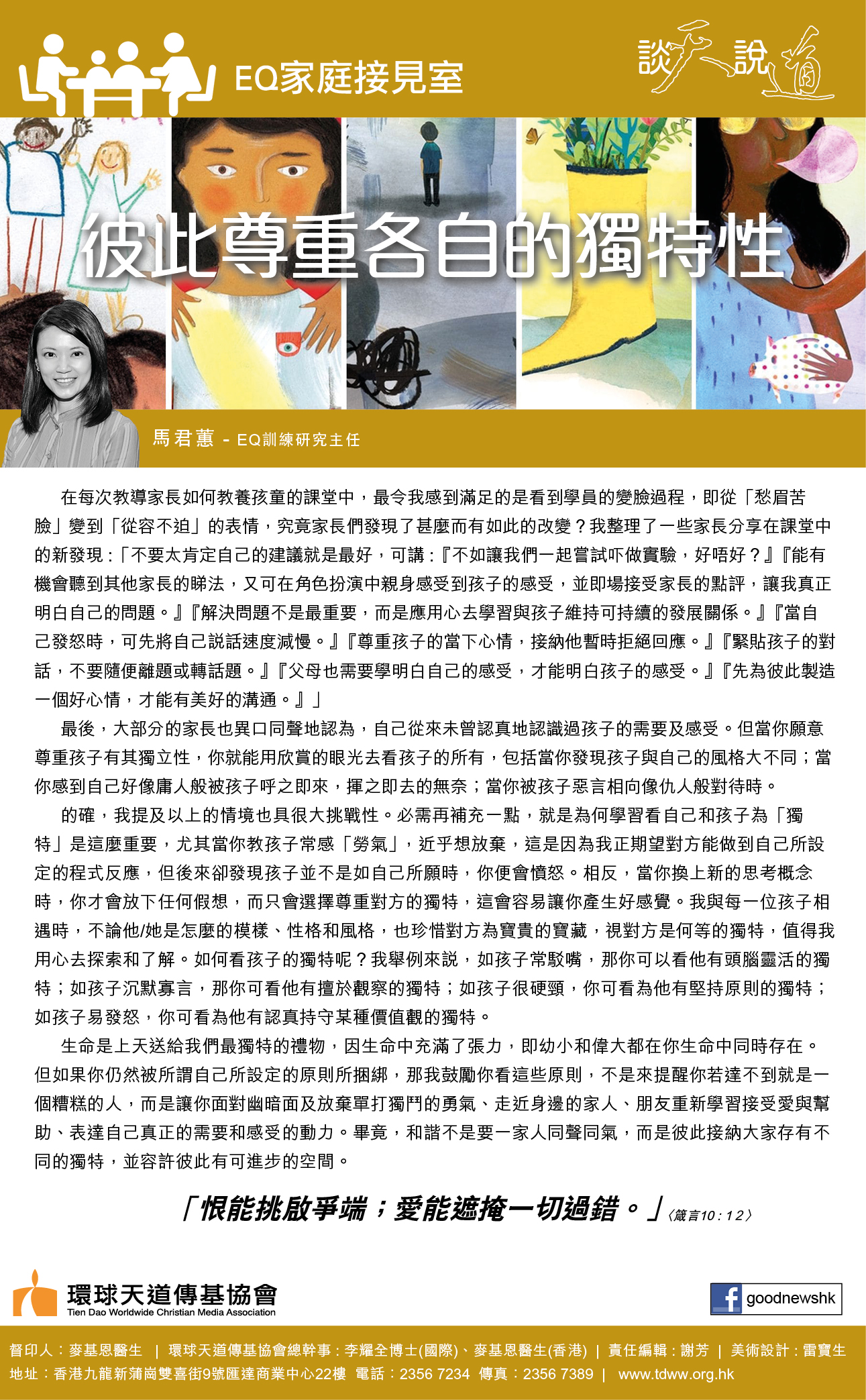 EQ家庭接見室

談天說道

彼此尊重各自的獨特性

馬君蕙 - EQ訓練研究主任

在每次教導家長如何教養孩童的課堂中，最令我感到滿足的是看到學員的變臉過程，即從「愁眉苦臉」變到「從容不迫」的表情，究竟家長們發現了甚麼而有如此的改變？我整理了一些家長分享在課堂中的新發現：「不要太肯定自己的建議就是最好，可講：『不如讓我們一起嘗試吓做實驗，好唔好？』『能有機會聽到其他家長的睇法，又可在角色扮演中親身感受到孩子的感受，並即場接受家長的點評，讓我真正明白自己的問題。』『解決問題不是最重要，而是應用心去學習與孩子維持可持續的發展關係。』『當自己發怒時，可先將自己説話速度減慢。』『尊重孩子的當下心情，接納他暫時拒絕回應。』『緊貼孩子的對話，不要隨便離題或轉話題。』『父母也需要學明白自己的感受，才能明白孩子的感受。』『先為彼此製造一個好心情，才能有美好的溝通。』」

最後，大部分的家長也異口同聲地認為，自己從來未曾認真地認識過孩子的需要及感受。但當你願意尊重孩子有其獨立性，你就能用欣賞的眼光去看孩子的所有，包括當你發現孩子與自己的風格大不同；當你感到自己好像庸人般被孩子呼之即來，揮之即去的無奈；當你被孩子惡言相向像仇人般對待時。

的確，我提及以上的情境也具很大挑戰性。必需再補充一點，就是為何學習看自己和孩子為「獨特」是這麼重要，尤其當你教孩子常感「勞氣」，近乎想放棄，這是因為我正期望對方能做到自己所設定的程式反應，但後來卻發現孩子並不是如自己所願時，你便會憤怒。相反，當你換上新的思考概念時，你才會放下任何假想，而只會選擇尊重對方的獨特，這會容易讓你產生好感覺。我與每一位孩子相遇時，不論他/她是怎麼的模樣、性格和風格，也珍惜對方為寶貴的寶藏，視對方是何等的獨特，值得我用心去探索和了解。如何看孩子的獨特呢？我舉例來説，如孩子常駁嘴，那你可以看他有頭腦靈活的獨特；如孩子沉默寡言，那你可看他有擅於觀察的獨特；如孩子很硬頸，你可看為他有堅持原則的獨特；如孩子易發怒，你可看為他有認真持守某種價值觀的獨特。

生命是上天送給我們最獨特的禮物，因生命中充滿了張力，即幼小和偉大都在你生命中同時存在。但如果你仍然被所謂自己所設定的原則所捆綁，那我鼓勵你看這些原則，不是來提醒你若達不到就是一個糟糕的人，而是讓你面對幽暗面及放棄單打獨鬥的勇氣、走近身邊的家人、朋友重新學習接受愛與幫助、表達自己真正的需要和感受的動力。畢竟，和諧不是要一家人同聲同氣，而是彼此接納大家存有不同的獨特，並容許彼此有可進步的空間。

「恨能挑啟爭端；愛能遮掩一切過錯。」〈箴言10：12〉

環球天道傳基協會
Tien Dao Worldwide Christian Media Association

goodnewshk

督印人：麥基恩醫生 | 環球天道傳基協會總幹事：李耀全博士(國際)、麥基恩醫生(香港) | 責任編輯：謝芳 | 美術設計：雷寶生
地址：香港九龍新蒲崗雙喜街9號匯達商業中心22樓 電話：2356 7234 傳真：2356 7389 | www.tdww.org.hk